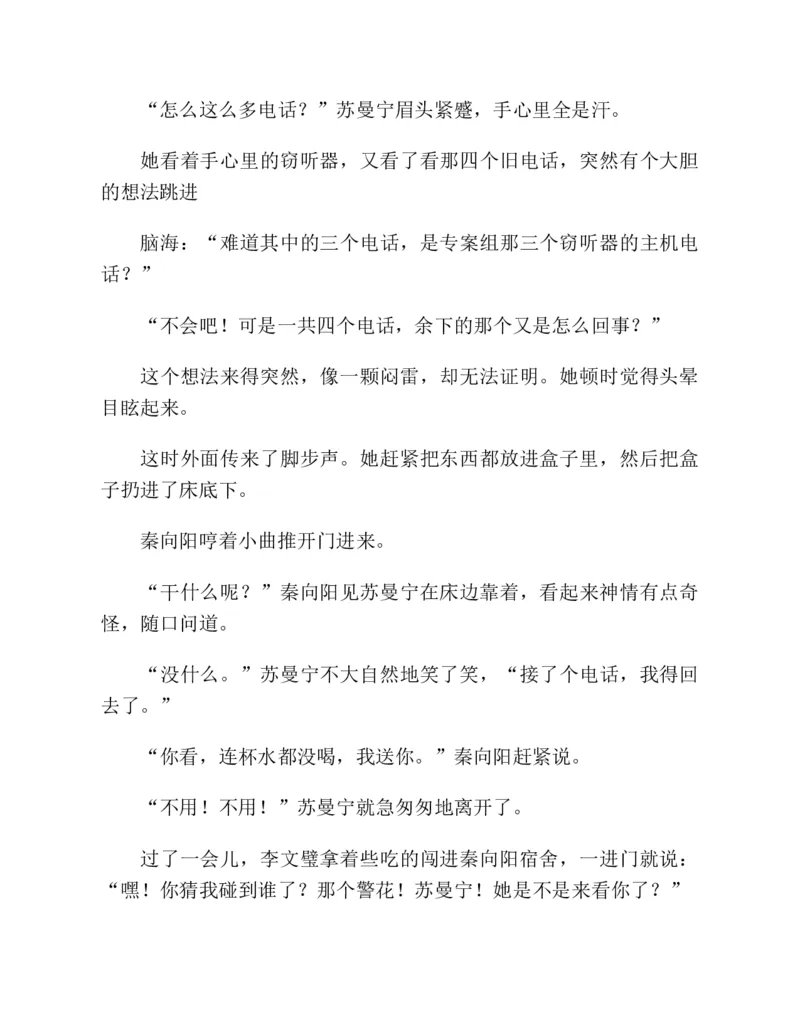 “怎么这么多电话？”苏曼宁眉头紧蹙，手心里全是汗。

她看着手心里的窃听器，又看了看那四个旧电话，突然有个大胆的想法跳进

脑海：“难道其中的三个电话，是专案组那三个窃听器的主机电话？”

“不会吧！可是一共四个电话，余下的那个又是怎么回事？”

这个想法来得突然，像一颗闷雷，却无法证明。她顿时觉得头晕目眩起来。

这时外面传来了脚步声。她赶紧把东西都放进盒子里，然后把盒子扔进了床底下。

秦向阳哼着小曲推开门进来。

“干什么呢？”秦向阳见苏曼宁在床边靠着，看起来神情有点奇怪，随口问道。

“没什么。”苏曼宁不大自然地笑了笑，“接了个电话，我得回去了。”

“你看，连杯水都没喝，我送你。”秦向阳赶紧说。

“不用！不用！”苏曼宁就急匆匆地离开了。

过了一会儿，李文璧拿着些吃的闯进秦向阳宿舍，一进门就说：“嘿！你猜我碰到谁了？那个警花！苏曼宁！她是不是来看你了？”